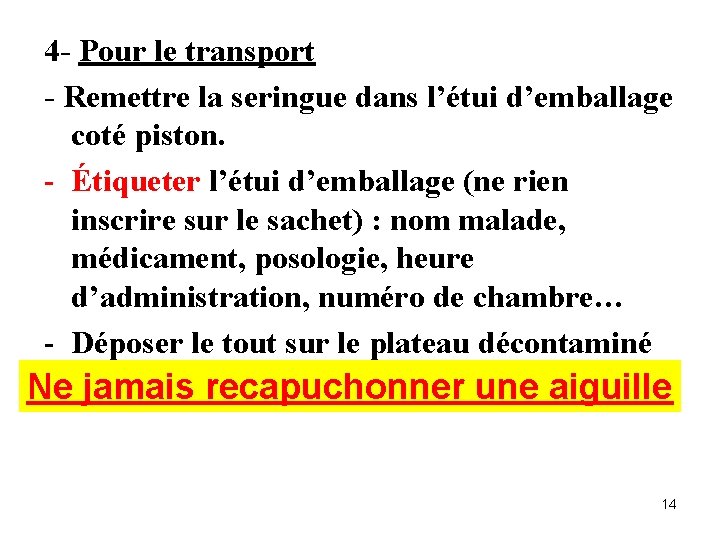 4- Pour le transport

- Remettre la seringue dans l’étui d’emballage coté piston.

- Étiqueter l’étui d’emballage (ne rien inscrire sur le sachet) : nom malade, médicament, posologie, heure d’administration, numéro de chambre…

- Déposer le tout sur le plateau décontaminé

Ne jamais recapuchonner une aiguille

14